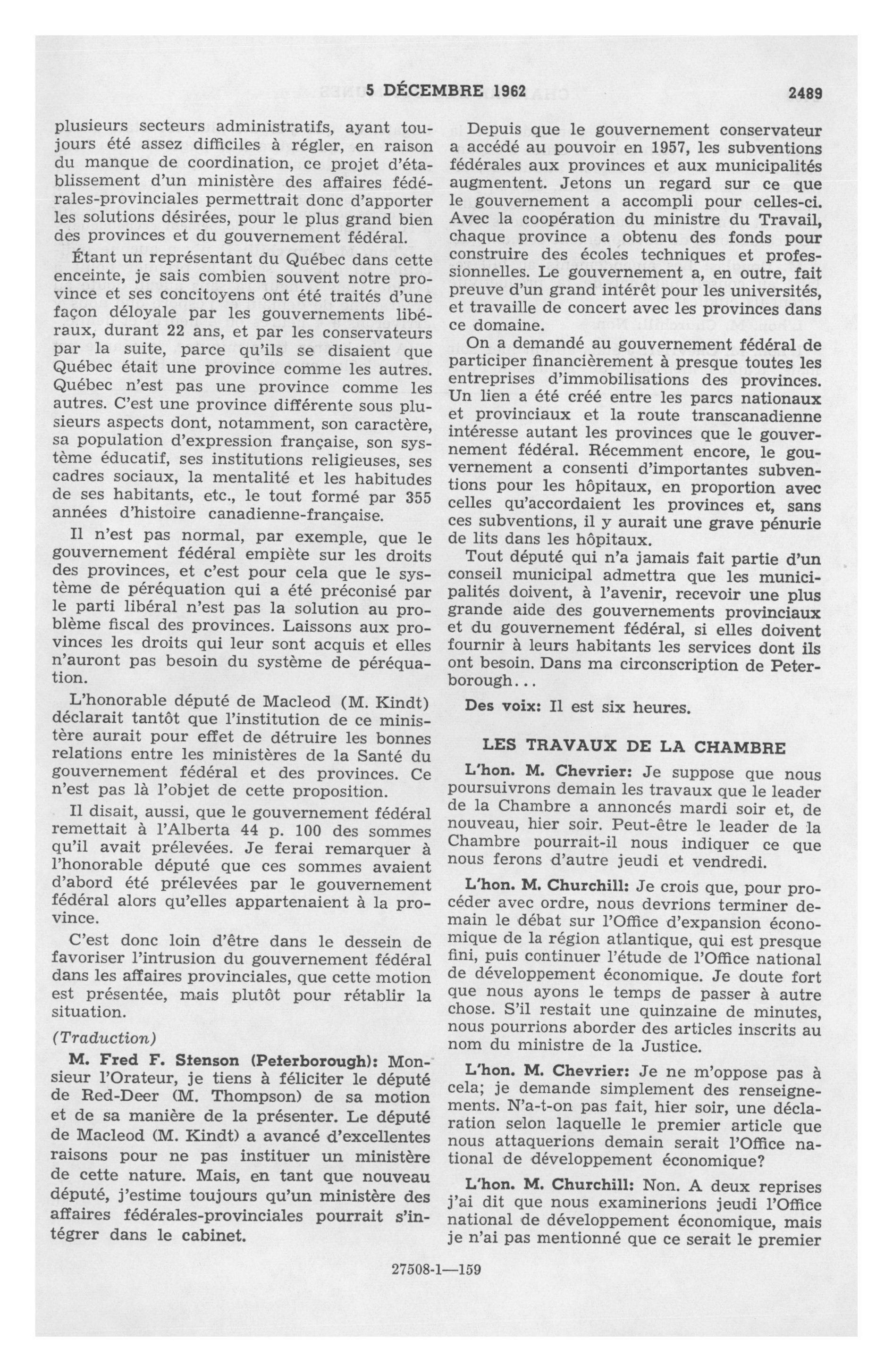 5 DÉCEMBRE 1962 2489

plusieurs secteurs administratifs, ayant toujours été assez difficiles à régler, en raison du manque de coordination, ce projet d'établissement d'un ministère des affaires fédérales-provinciales permettrait donc d'apporter les solutions désirées, pour le plus grand bien des provinces et du gouvernement fédéral.

Étant un représentant du Québec dans cette enceinte, je sais combien souvent notre province et ses concitoyens ont été traités d'une façon déloyale par les gouvernements libéraux, durant 22 ans, et par les conservateurs par la suite, parce qu'ils se disaient que Québec était une province comme les autres. Québec n'est pas une province comme les autres. C'est une province différente sous plusieurs aspects dont, notamment, son caractère, sa population d'expression française, son système éducatif, ses institutions religieuses, ses cadres sociaux, la mentalité et les habitudes de ses habitants, etc., le tout formé par 355 années d'histoire canadienne-française.

Il n'est pas normal, par exemple, que le gouvernement fédéral empiète sur les droits des provinces, et c'est pour cela que le système de péréquation qui a été préconisé par le parti libéral n'est pas la solution au problème fiscal des provinces. Laissons aux provinces les droits qui leur sont acquis et elles n'auront pas besoin du système de péréquation.

L'honorable député de Macleod (M. Kindt) déclarait tantôt que l'institution de ce ministère aurait pour effet de détruire les bonnes relations entre les ministères de la Santé du gouvernement fédéral et des provinces. Ce n'est pas là l'objet de cette proposition.

Il disait, aussi, que le gouvernement fédéral remettait à l'Alberta 44 p. 100 des sommes qu'il avait prélevées. Je ferai remarquer à l'honorable député que ces sommes avaient d'abord été prélevées par le gouvernement fédéral alors qu'elles appartenaient à la province.

C'est donc loin d'être dans le dessein de favoriser l'intrusion du gouvernement fédéral dans les affaires provinciales, que cette motion est présentée, mais plutôt pour rétablir la situation.

(Traduction)

M. Fred F. Stenson (Peterborough): Monsieur l'Orateur, je tiens à féliciter le député de Red-Deer (M. Thompson) de sa motion et de sa manière de la présenter. Le député de Macleod (M. Kindt) a avancé d'excellentes raisons pour ne pas instituer un ministère de cette nature. Mais, en tant que nouveau député, j'estime toujours qu'un ministère des affaires fédérales-provinciales pourrait s'intégrer dans le cabinet.

Depuis que le gouvernement conservateur a accédé au pouvoir en 1957, les subventions fédérales aux provinces et aux municipalités augmentent. Jetons un regard sur ce que le gouvernement a accompli pour celles-ci. Avec la coopération du ministre du Travail, chaque province a obtenu des fonds pour construire des écoles techniques et professionnelles. Le gouvernement a, en outre, fait preuve d'un grand intérêt pour les universités, et travaille de concert avec les provinces dans ce domaine.

On a demandé au gouvernement fédéral de participer financièrement à presque toutes les entreprises d'immobilisations des provinces. Un lien a été créé entre les parcs nationaux et provinciaux et la route transcanadienne intéresse autant les provinces que le gouvernement fédéral. Récemment encore, le gouvernement a consenti d'importantes subventions pour les hôpitaux, en proportion avec celles qu'accordaient les provinces et, sans ces subventions, il y aurait une grave pénurie de lits dans les hôpitaux.

Tout député qui n'a jamais fait partie d'un conseil municipal admettra que les municipalités doivent, à l'avenir, recevoir une plus grande aide des gouvernements provinciaux et du gouvernement fédéral, si elles doivent fournir à leurs habitants les services dont ils ont besoin. Dans ma circonscription de Peterborough...

Des voix: Il est six heures.

LES TRAVAUX DE LA CHAMBRE

L'hon. M. Chevrier: Je suppose que nous poursuivrons demain les travaux que le leader de la Chambre a annoncés mardi soir et, de nouveau, hier soir. Peut-être le leader de la Chambre pourrait-il nous indiquer ce que nous ferons d'autre jeudi et vendredi.

L'hon. M. Churchill: Je crois que, pour procéder avec ordre, nous devrions terminer demain le débat sur l'Office d'expansion économique de la région atlantique, qui est presque fini, puis continuer l'étude de l'Office national de développement économique. Je doute fort que nous ayons le temps de passer à autre chose. S'il restait une quinzaine de minutes, nous pourrions aborder des articles inscrits au nom du ministre de la Justice.

L'hon. M. Chevrier: Je ne m'oppose pas à cela; je demande simplement des renseignements. N'a-t-on pas fait, hier soir, une déclaration selon laquelle le premier article que nous attaquerions demain serait l'Office national de développement économique?

L'hon. M. Churchill: Non. A deux reprises j'ai dit que nous examinerions jeudi l'Office national de développement économique, mais je n'ai pas mentionné que ce serait le premier

27508-1—159